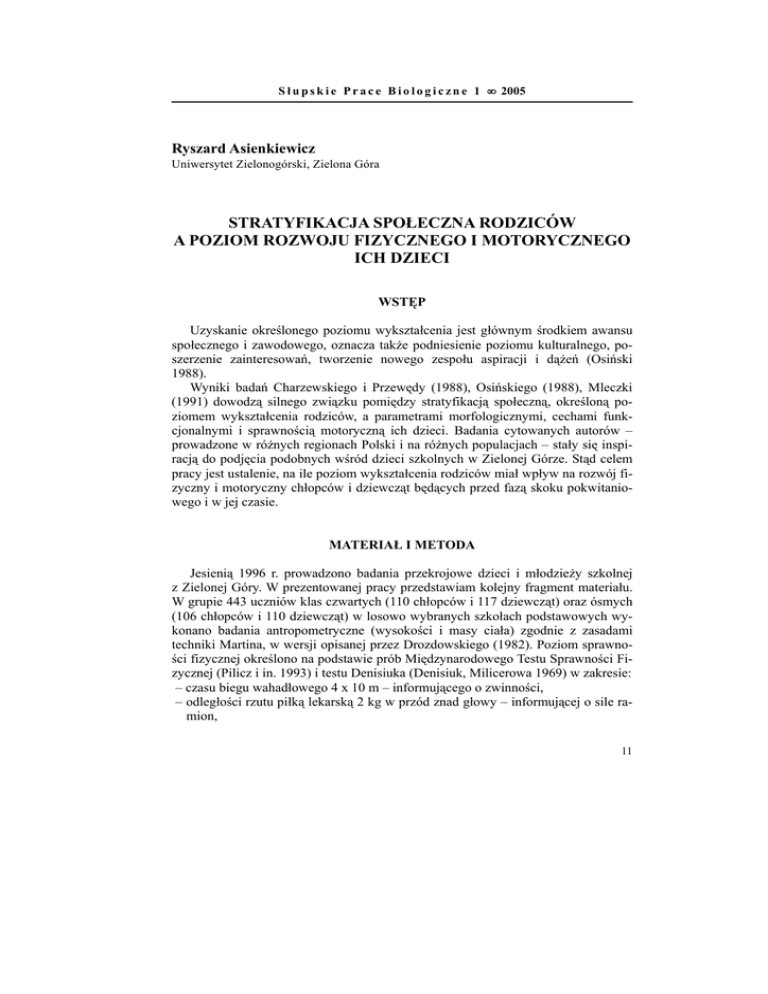 Słupskie Prace Biologiczne 1 ∞ 2005

Ryszard Asienkiewicz
Uniwersytet Zielonogórski, Zielona Góra

STRATYFIKACJA SPOŁECZNA RODZICÓW A POZIOM ROZWOJU FIZYCZNEGO I MOTORYCZNEGO ICH DZIECI

WSTĘP

Uzyskanie określonego poziomu wykształcenia jest głównym środkiem awansu społecznego i zawodowego, oznacza także podniesienie poziomu kulturalnego, poszerzenie zainteresowań, tworzenie nowego zespołu aspiracji i dążeń (Osiński 1988).

Wyniki badań Charzewskiego i Przewędy (1988), Osińskiego (1988), Mleczki (1991) dowodzą silnego związku pomiędzy stratyfikacją społeczną, określoną poziomem wykształcenia rodziców, a parametrami morfologicznymi, cechami funkcjonalnymi i sprawnością motoryczną ich dzieci. Badania cytowanych autorów – prowadzone w różnych regionach Polski i na różnych populacjach – stały się inspiracją do podjęcia podobnych wśród dzieci szkolnych w Zielonej Górze. Stąd celem pracy jest ustalenie, na ile poziom wykształcenia rodziców miał wpływ na rozwój fizyczny i motoryczny chłopców i dziewcząt będących przed fazą skoku pokwitaniowego i w jej czasie.

MATERIAŁ I METODA

Jesienią 1996 r. prowadzono badania przekrojowe dzieci i młodzieży szkolnej z Zielonej Góry. W prezentowanej pracy przedstawiam kolejny fragment materiału. W grupie 443 uczniów klas czwartych (110 chłopców i 117 dziewcząt) oraz ósmych (106 chłopców i 110 dziewcząt) w losowo wybranych szkołach podstawowych wykonano badania antropometryczne (wysokości i masy ciała) zgodnie z zasadami techniki Martina, w wersji opisanej przez Drozdowskiego (1982). Poziom sprawności fizycznej określono na podstawie prób Międzynarodowego Testu Sprawności Fizycznej (Pilicz i in. 1993) i testu Denisiuka (Denisiuk, Milicerowa 1969) w zakresie:
– czasu biegu wahadłowego 4 x 10 m – informującego o zwinności,
– odległości rzutu piłką lekarską 2 kg w przód znad głowy – informującej o sile ramion,

11